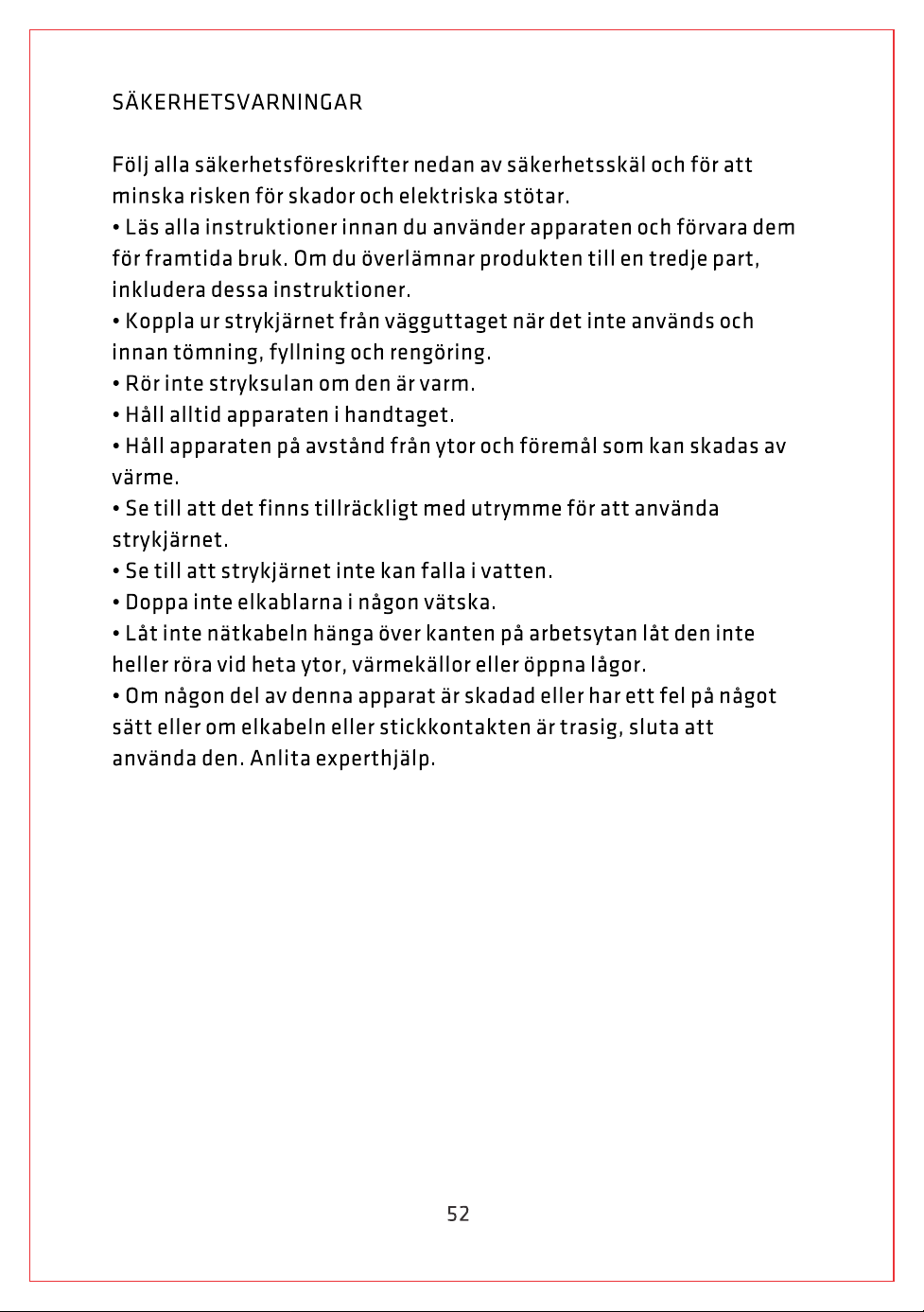 SÄKERHETSVARNINGAR

Följ alla säkerhetsföreskrifter nedan av säkerhetsskäl och för att minska risken för skador och elektriska stötar.
• Läs alla instruktioner innan du använder apparaten och förvara dem för framtida bruk. Om du överlämnar produkten till en tredje part, inkludera dessa instruktioner.
• Koppla ur strykjärnet från vägguttaget när det inte används och innan tömning, fyllning och rengöring.
• Rör inte stryksulan om den är varm.
• Håll alltid apparaten i handtaget.
• Håll apparaten på avstånd från ytor och föremål som kan skadas av värme.
• Se till att det finns tillräckligt med utrymme för att använda strykjärnet.
• Se till att strykjärnet inte kan falla i vatten.
• Doppa inte elkablarna i någon vätska.
• Låt inte nätkabeln hänga över kanten på arbetsytan låt den inte heller röra vid heta ytor, värmekällor eller öppna lågor.
• Om någon del av denna apparat är skadad eller har ett fel på något sätt eller om elkabeln eller stickkontakten är trasig, sluta att använda den. Anlita experthjälp.

52